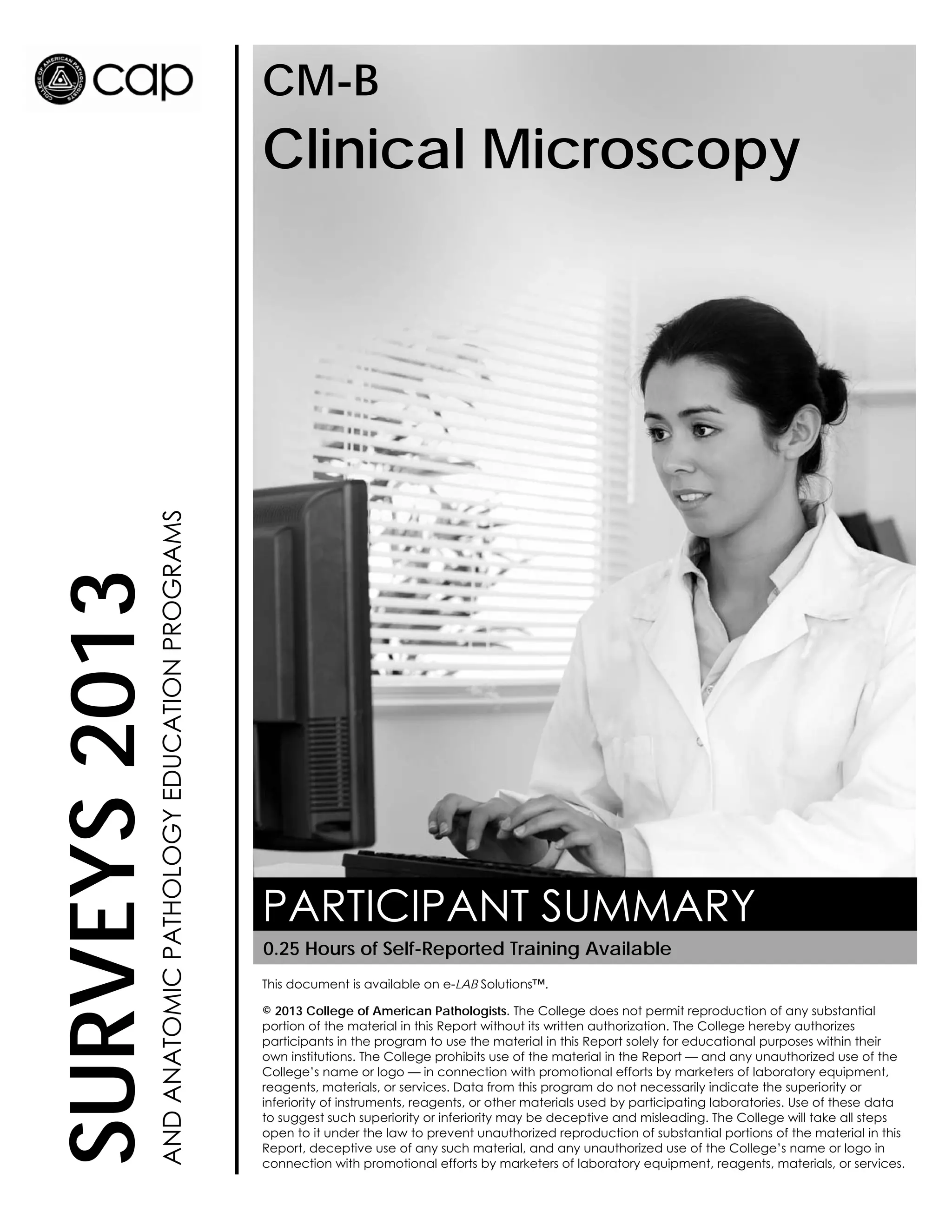 COLLEGE OF AMERICAN PATHOLOGISTS cap

SURVEYS 2013
AND ANATOMIC PATHOLOGY EDUCATION PROGRAMS

CM-B
Clinical Microscopy

PARTICIPANT SUMMARY
0.25 Hours of Self-Reported Training Available

This document is available on e-LAB Solutions™.

© 2013 College of American Pathologists. The College does not permit reproduction of any substantial portion of the material in this Report without its written authorization. The College hereby authorizes participants in the program to use the material in this Report solely for educational purposes within their own institutions. The College prohibits use of the material in the Report — and any unauthorized use of the College's name or logo — in connection with promotional efforts by marketers of laboratory equipment, reagents, materials, or services. Data from this program do not necessarily indicate the superiority or inferiority of instruments, reagents, or other materials used by participating laboratories. Use of these data to suggest such superiority or inferiority may be deceptive and misleading. The College will take all steps open to it under the law to prevent unauthorized reproduction of substantial portions of the material in this Report, deceptive use of any such material, and any unauthorized use of the College's name or logo in connection with promotional efforts by marketers of laboratory equipment, reagents, materials, or services.